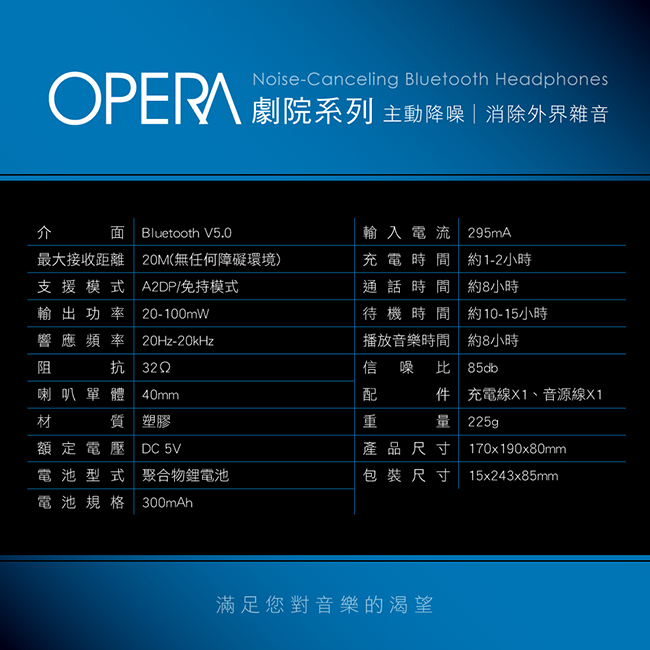 OPERA Noise-Canceling Bluetooth Headphones
劇院系列 主動降噪 | 消除外界雜音

| 介面 | Bluetooth V5.0 |
|---|---|
| 最大接收距離 | 20M(無任何障礙環境) |
| 支援模式 | A2DP/免持模式 |
| 輸出功率 | 20-100mW |
| 響應頻率 | 20Hz-20kHz |
| 阻抗 | 32Ω |
| 喇叭單體 | 40mm |
| 材質 | 塑膠 |
| 額定電壓 | DC 5V |
| 電池型式 | 聚合物鋰電池 |
| 電池規格 | 300mAh |

| 輸入電流 | 295mA |
|---|---|
| 充電時間 | 約1-2小時 |
| 通話時間 | 約8小時 |
| 待機時間 | 約10-15小時 |
| 播放音樂時間 | 約8小時 |
| 信噪比 | 85db |
| 配件 | 充電線X1、音源線X1 |
| 重量 | 225g |
| 產品尺寸 | 170x190x80mm |
| 包裝尺寸 | 15x243x85mm |

滿足您對音樂的渴望